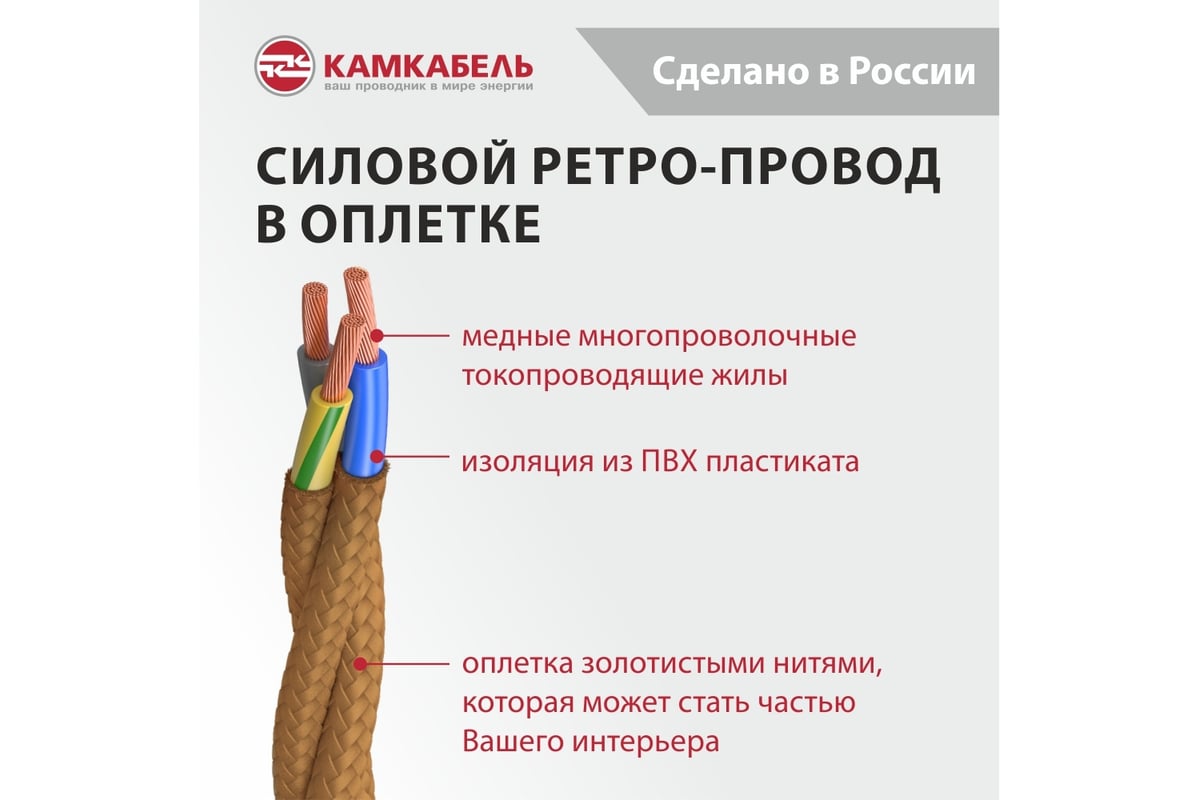 КАМКАБЕЛЬ
ваш проводник в мире энергии

Сделано в России

СИЛОВОЙ РЕТРО-ПРОВОД
В ОПЛЕТКЕ

медные многопроволочные токопроводящие жилы

изоляция из ПВХ пластиката

оплетка золотистыми нитями, которая может стать частью Вашего интерьера